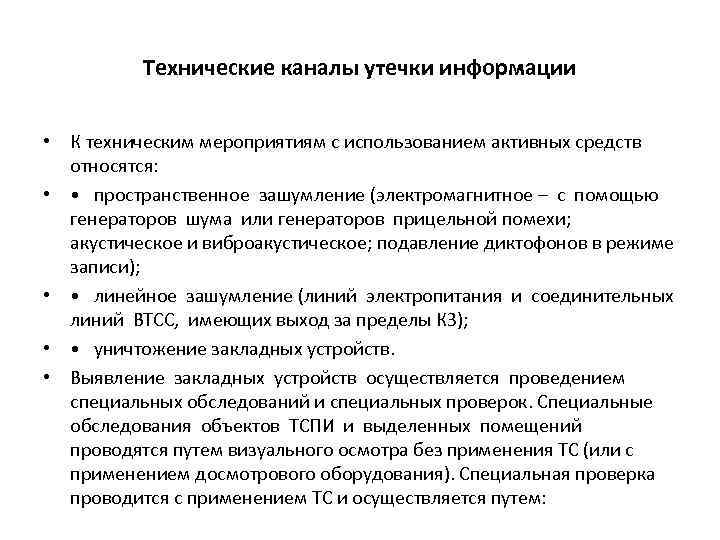 Технические каналы утечки информации

• К техническим мероприятиям с использованием активных средств относятся:

• • пространственное зашумление (электромагнитное – с помощью генераторов шума или генераторов прицельной помехи; акустическое и виброакустическое; подавление диктофонов в режиме записи);

• • линейное зашумление (линий электропитания и соединительных линий ВТСС, имеющих выход за пределы КЗ);

• • уничтожение закладных устройств.

• Выявление закладных устройств осуществляется проведением специальных обследований и специальных проверок. Специальные обследования объектов ТСПИ и выделенных помещений проводятся путем визуального осмотра без применения ТС (или с применением досмотрового оборудования). Специальная проверка проводится с применением ТС и осуществляется путем: